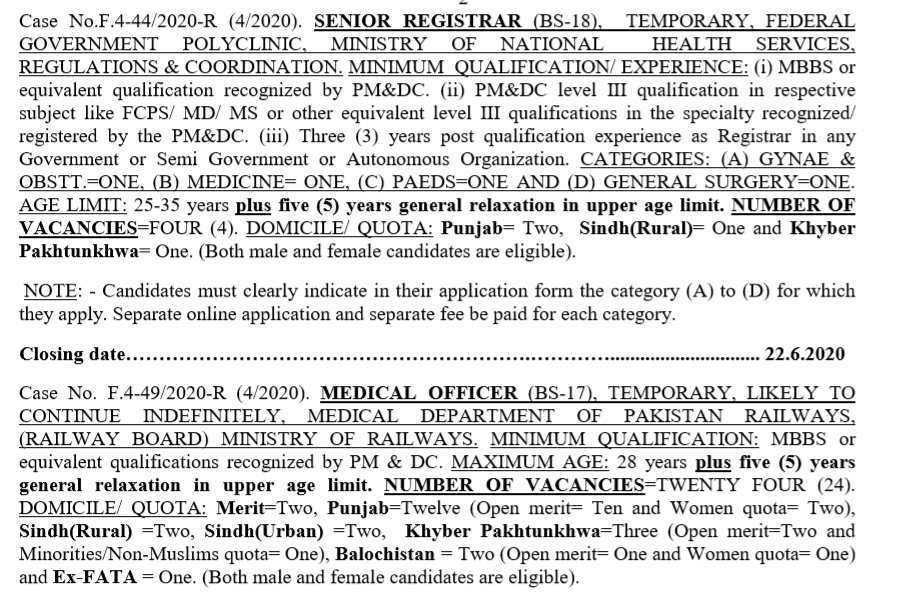 Case No.F.4-44/2020-R (4/2020). SENIOR REGISTRAR (BS-18), TEMPORARY, FEDERAL GOVERNMENT POLYCLINIC, MINISTRY OF NATIONAL HEALTH SERVICES, REGULATIONS & COORDINATION. MINIMUM QUALIFICATION/ EXPERIENCE: (i) MBBS or equivalent qualification recognized by PM&DC. (ii) PM&DC level III qualification in respective subject like FCPS/ MD/ MS or other equivalent level III qualifications in the specialty recognized/ registered by the PM&DC. (iii) Three (3) years post qualification experience as Registrar in any Government or Semi Government or Autonomous Organization. CATEGORIES: (A) GYNAE & OBSTT.=ONE, (B) MEDICINE= ONE, (C) PAEDS=ONE AND (D) GENERAL SURGERY=ONE. AGE LIMIT: 25-35 years plus five (5) years general relaxation in upper age limit. NUMBER OF VACANCIES=FOUR (4). DOMICILE/ QUOTA: Punjab= Two, Sindh(Rural)= One and Khyber Pakhtunkhwa= One. (Both male and female candidates are eligible).

NOTE: - Candidates must clearly indicate in their application form the category (A) to (D) for which they apply. Separate online application and separate fee be paid for each category.

Closing date.................................................................................................... 22.6.2020

Case No. F.4-49/2020-R (4/2020). MEDICAL OFFICER (BS-17), TEMPORARY, LIKELY TO CONTINUE INDEFINITELY, MEDICAL DEPARTMENT OF PAKISTAN RAILWAYS, (RAILWAY BOARD) MINISTRY OF RAILWAYS. MINIMUM QUALIFICATION: MBBS or equivalent qualifications recognized by PM & DC. MAXIMUM AGE: 28 years plus five (5) years general relaxation in upper age limit. NUMBER OF VACANCIES=TWENTY FOUR (24). DOMICILE/ QUOTA: Merit=Two, Punjab=Twelve (Open merit= Ten and Women quota= Two), Sindh(Rural) =Two, Sindh(Urban) =Two, Khyber Pakhtunkhwa=Three (Open merit=Two and Minorities/Non-Muslims quota= One), Balochistan = Two (Open merit= One and Women quota= One) and Ex-FATA = One. (Both male and female candidates are eligible).